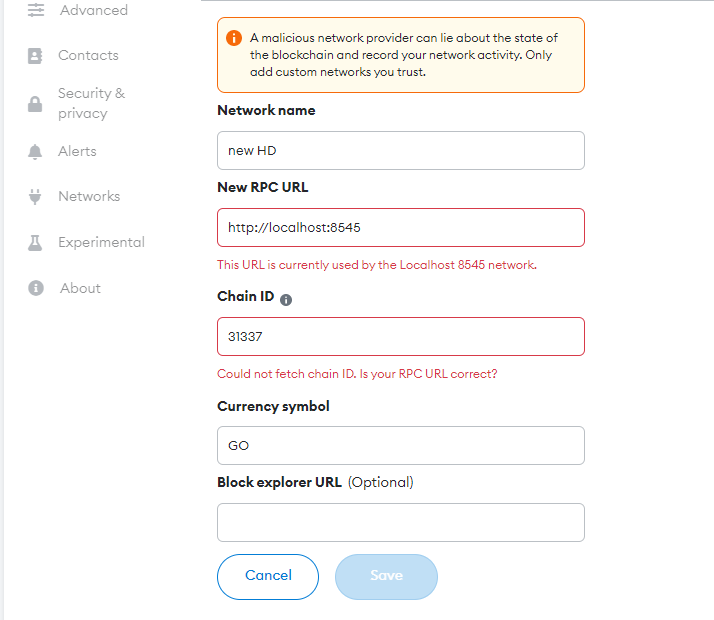 Advanced

Contacts

Security & privacy

Alerts

Networks

Experimental

About

A malicious network provider can lie about the state of the blockchain and record your network activity. Only add custom networks you trust.

Network name

new HD

New RPC URL

http://localhost:8545

This URL is currently used by the Localhost 8545 network.

Chain ID

31337

Could not fetch chain ID. Is your RPC URL correct?

Currency symbol

GO

Block explorer URL (Optional)

Cancel

Save